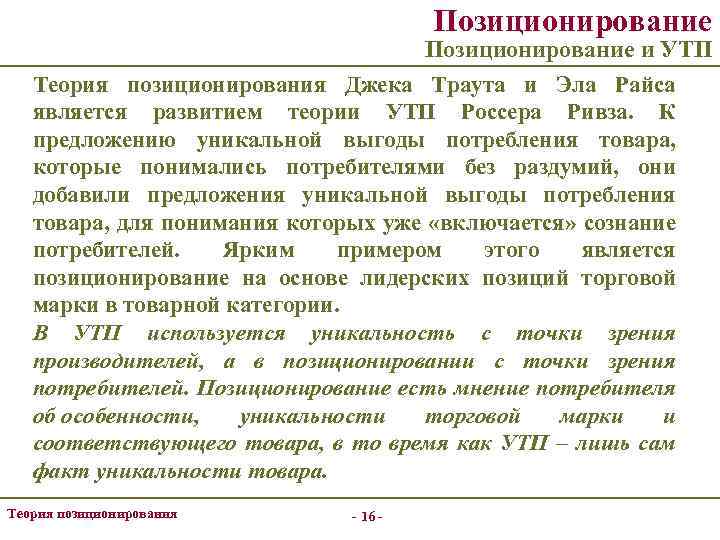 Позиционирование
Позиционирование и УТП

Теория позиционирования Джека Траута и Эла Райса является развитием теории УТП Россера Ривза. К предложению уникальной выгоды потребления товара, которые понимались потребителями без раздумий, они добавили предложения уникальной выгоды потребления товара, для понимания которых уже «включается» сознание потребителей. Ярким примером этого является позиционирование на основе лидерских позиций торговой марки в товарной категории.

В УТП используется уникальность с точки зрения производителей, а в позиционировании с точки зрения потребителей. Позиционирование есть мнение потребителя об особенности, уникальности торговой марки и соответствующего товара, в то время как УТП – лишь сам факт уникальности товара.

Теория позиционирования

- 16 -